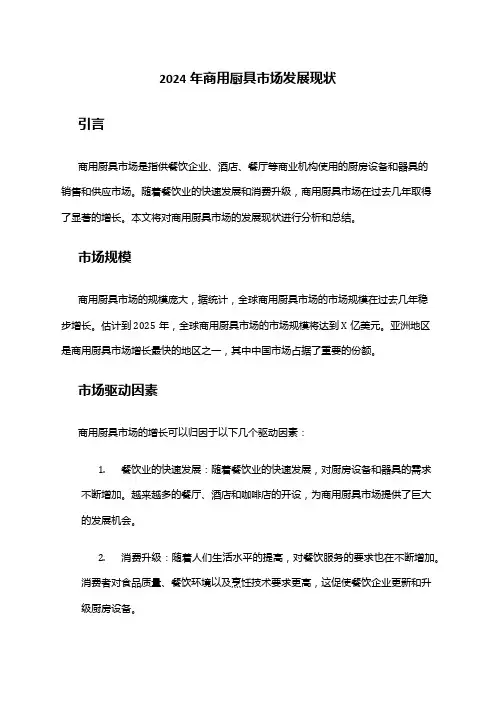 2024 年商用厨具市场发展现状

引言

商用厨具市场是指供餐饮企业、酒店、餐厅等商业机构使用的厨房设备和器具的销售和供应市场。随着餐饮业的快速发展和消费升级，商用厨具市场在过去几年取得了显著的增长。本文将对商用厨具市场的发展现状进行分析和总结。

市场规模

商用厨具市场的规模庞大，据统计，全球商用厨具市场的市场规模在过去几年稳步增长。估计到 2025 年，全球商用厨具市场的市场规模将达到 X 亿美元。亚洲地区是商用厨具市场增长最快的地区之一，其中中国市场占据了重要的份额。

市场驱动因素

商用厨具市场的增长可以归因于以下几个驱动因素：

1. 餐饮业的快速发展：随着餐饮业的快速发展，对厨房设备和器具的需求不断增加。越来越多的餐厅、酒店和咖啡店的开设，为商用厨具市场提供了巨大的发展机会。

2. 消费升级：随着人们生活水平的提高，对餐饮服务的要求也在不断增加。消费者对食品质量、餐饮环境以及烹饪技术要求更高，这促使餐饮企业更新和升级厨房设备。